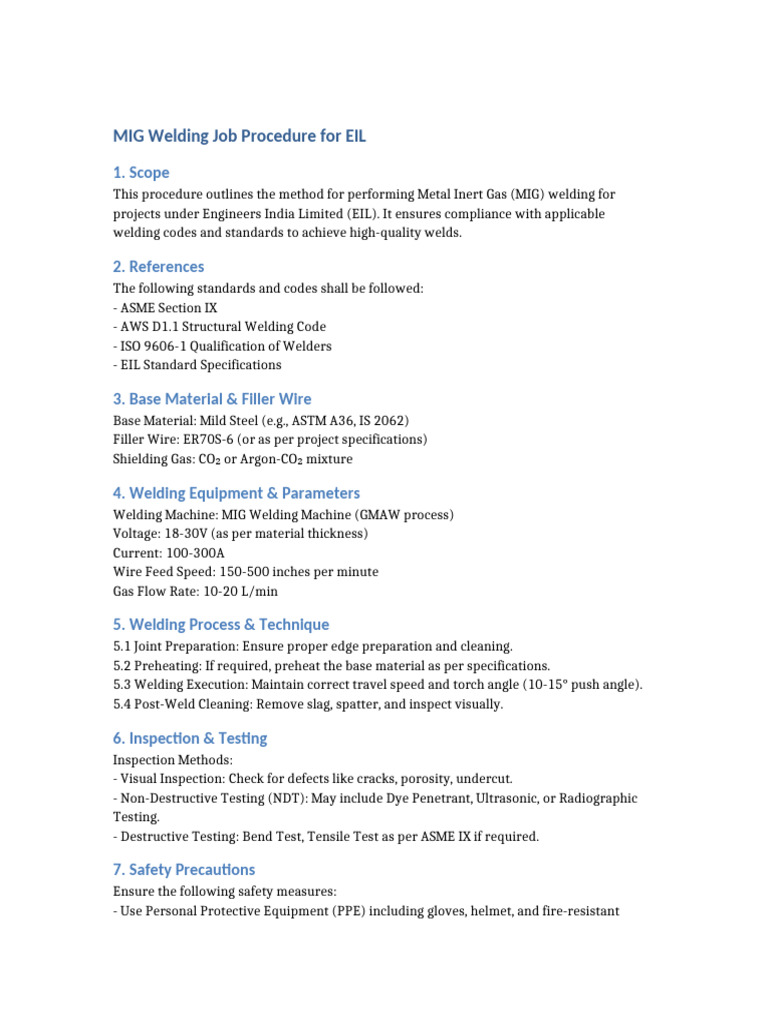 MIG Welding Job Procedure for EIL

1. Scope

This procedure outlines the method for performing Metal Inert Gas (MIG) welding for projects under Engineers India Limited (EIL). It ensures compliance with applicable welding codes and standards to achieve high-quality welds.

2. References

The following standards and codes shall be followed:
- ASME Section IX
- AWS D1.1 Structural Welding Code
- ISO 9606-1 Qualification of Welders
- EIL Standard Specifications

3. Base Material & Filler Wire

Base Material: Mild Steel (e.g., ASTM A36, IS 2062)
Filler Wire: ER70S-6 (or as per project specifications)
Shielding Gas: $CO_2$ or Argon-$CO_2$ mixture

4. Welding Equipment & Parameters

Welding Machine: MIG Welding Machine (GMAW process)
Voltage: 18-30V (as per material thickness)
Current: 100-300A
Wire Feed Speed: 150-500 inches per minute
Gas Flow Rate: 10-20 L/min

5. Welding Process & Technique

5.1 Joint Preparation: Ensure proper edge preparation and cleaning.
5.2 Preheating: If required, preheat the base material as per specifications.
5.3 Welding Execution: Maintain correct travel speed and torch angle (10-15° push angle).
5.4 Post-Weld Cleaning: Remove slag, spatter, and inspect visually.

6. Inspection & Testing

Inspection Methods:
- Visual Inspection: Check for defects like cracks, porosity, undercut.
- Non-Destructive Testing (NDT): May include Dye Penetrant, Ultrasonic, or Radiographic Testing.
- Destructive Testing: Bend Test, Tensile Test as per ASME IX if required.

7. Safety Precautions

Ensure the following safety measures:
- Use Personal Protective Equipment (PPE) including gloves, helmet, and fire-resistant